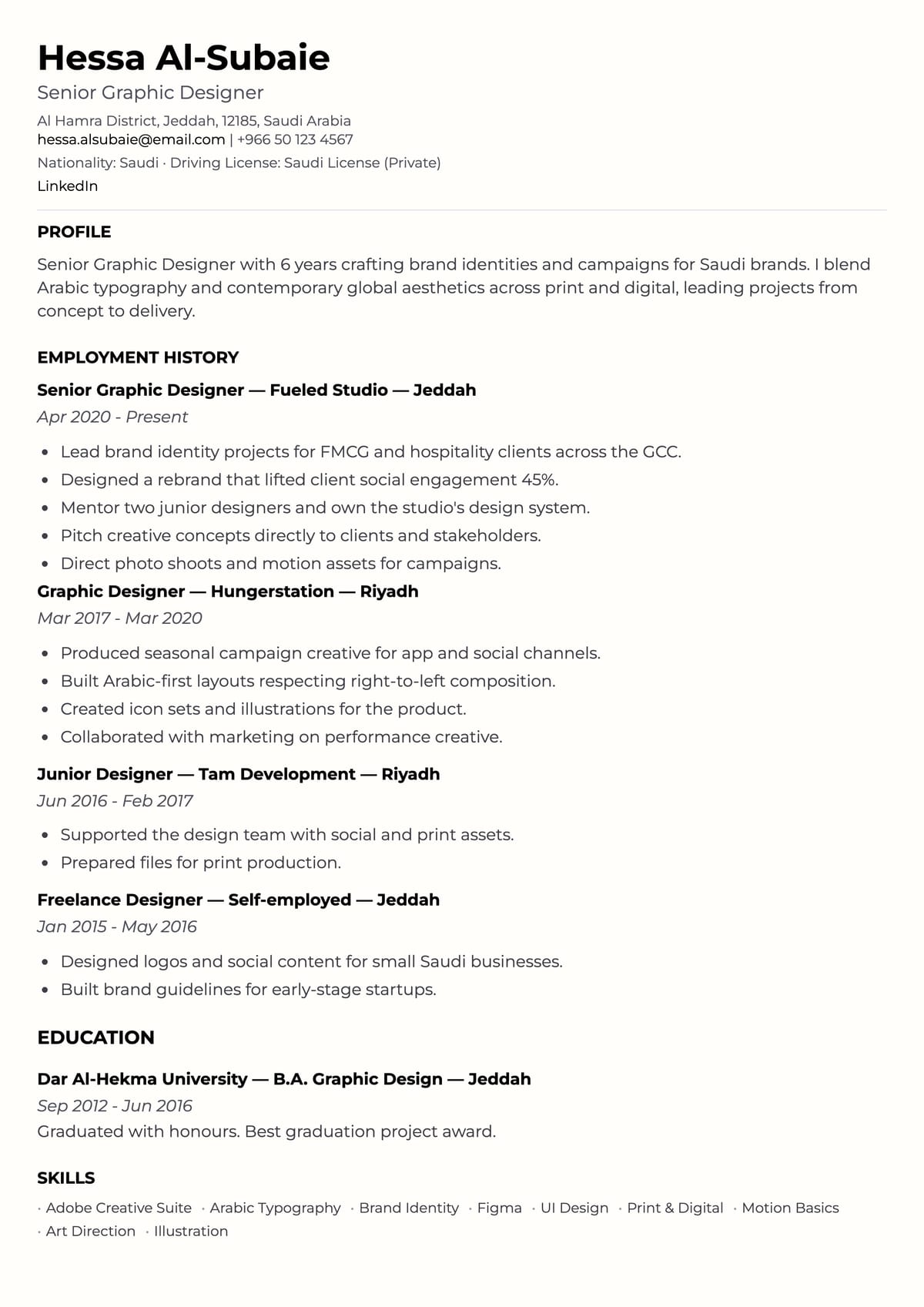 Hessa Al-Subaie
Senior Graphic Designer
Al Hamra District, Jeddah, 12185, Saudi Arabia
hessa.alsubaie@email.com | +966 50 123 4567
Nationality: Saudi · Driving License: Saudi License (Private)
LinkedIn

PROFILE

Senior Graphic Designer with 6 years crafting brand identities and campaigns for Saudi brands. I blend Arabic typography and contemporary global aesthetics across print and digital, leading projects from concept to delivery.

EMPLOYMENT HISTORY

Senior Graphic Designer — Fueled Studio — Jeddah
Apr 2020 - Present

• Lead brand identity projects for FMCG and hospitality clients across the GCC.
• Designed a rebrand that lifted client social engagement 45%.
• Mentor two junior designers and own the studio's design system.
• Pitch creative concepts directly to clients and stakeholders.
• Direct photo shoots and motion assets for campaigns.

Graphic Designer — Hungerstation — Riyadh
Mar 2017 - Mar 2020

• Produced seasonal campaign creative for app and social channels.
• Built Arabic-first layouts respecting right-to-left composition.
• Created icon sets and illustrations for the product.
• Collaborated with marketing on performance creative.

Junior Designer — Tam Development — Riyadh
Jun 2016 - Feb 2017

• Supported the design team with social and print assets.
• Prepared files for print production.

Freelance Designer — Self-employed — Jeddah
Jan 2015 - May 2016

• Designed logos and social content for small Saudi businesses.
• Built brand guidelines for early-stage startups.

EDUCATION

Dar Al-Hekma University — B.A. Graphic Design — Jeddah
Sep 2012 - Jun 2016
Graduated with honours. Best graduation project award.

SKILLS

· Adobe Creative Suite · Arabic Typography · Brand Identity · Figma · UI Design · Print & Digital · Motion Basics · Art Direction · Illustration